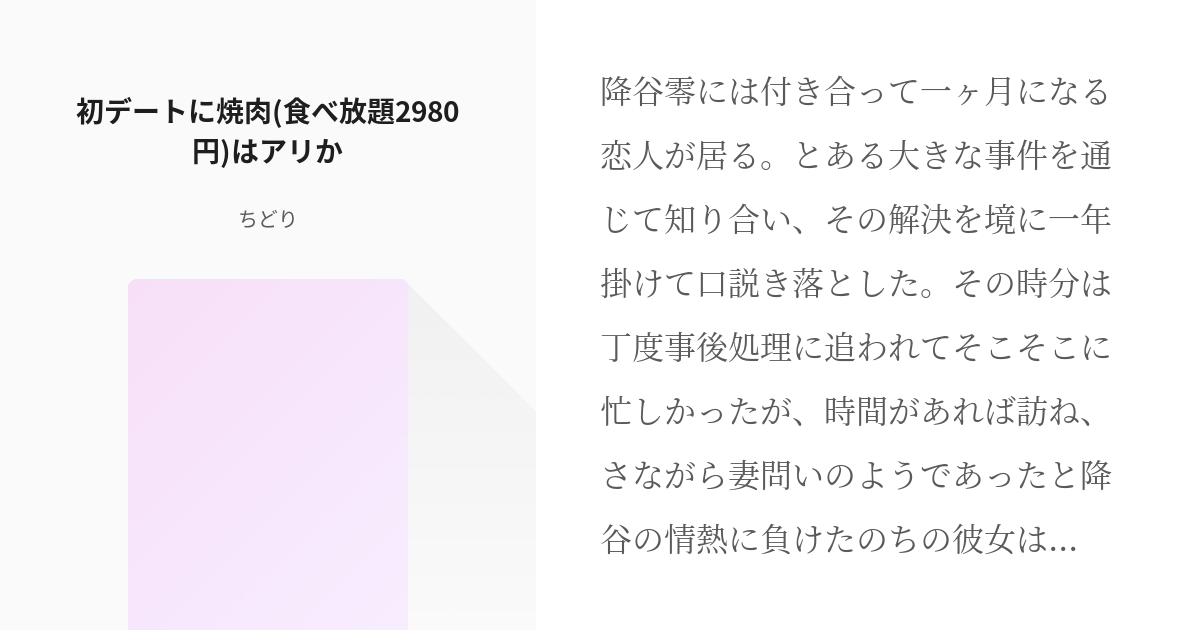 初デートに焼肉(食べ放題2980円)はアリか

ちどり

降谷零には付き合って一ヶ月になる恋人が居る。とある大きな事件を通じて知り合い、その解決を境に一年掛けて口説き落とした。その時分は丁度事後処理に追われてそこそこに忙しかったが、時間があれば訪ね、さながら妻問いのようであったと降谷の情熱に負けたのちの彼女は...